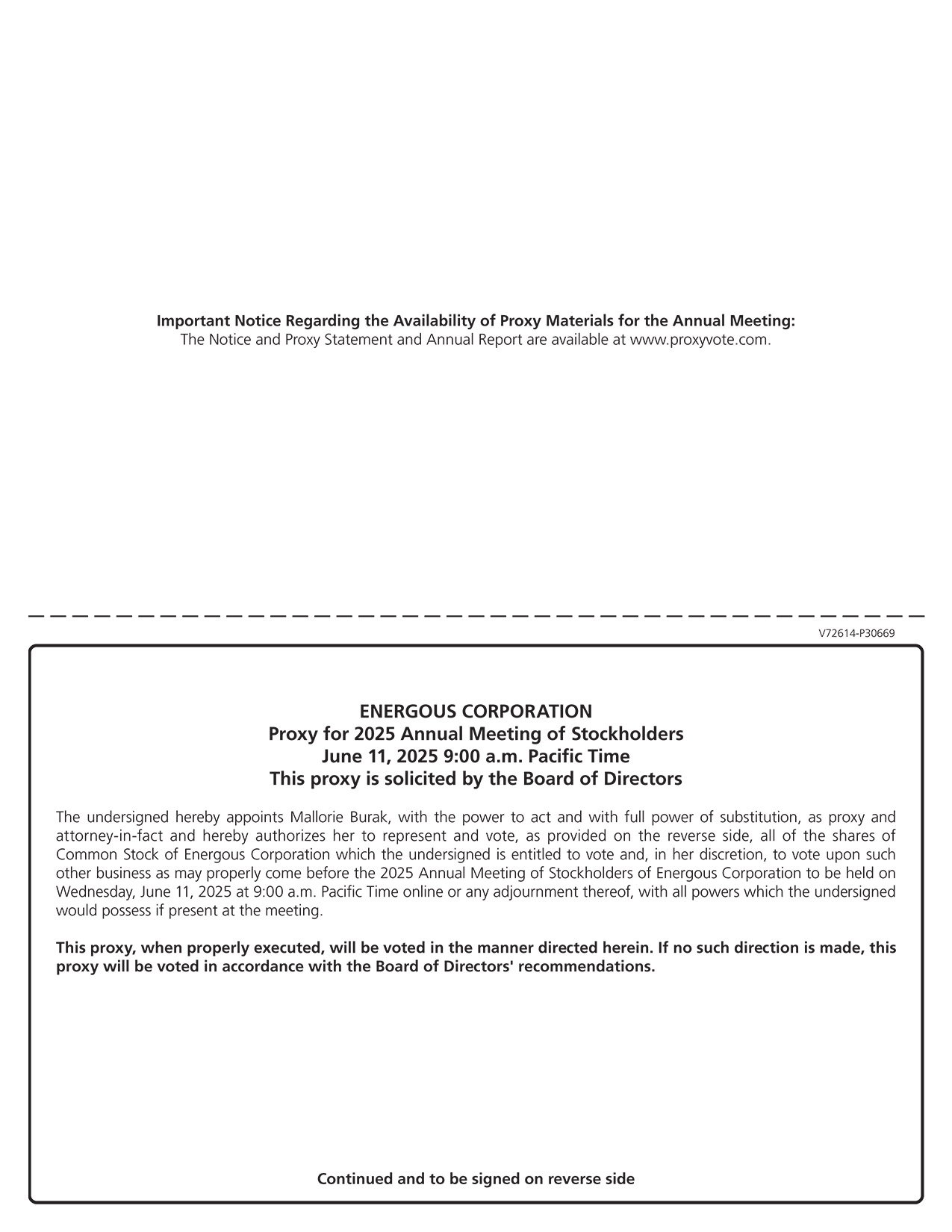 Important Notice Regarding the Availability of Proxy Materials for the Annual Meeting:
The Notice and Proxy Statement and Annual Report are available at www.proxyvote.com.

V72614-P30669

ENERGOUS CORPORATION
Proxy for 2025 Annual Meeting of Stockholders
June 11, 2025 9:00 a.m. Pacific Time
This proxy is solicited by the Board of Directors

The undersigned hereby appoints Mallorie Burak, with the power to act and with full power of substitution, as proxy and attorney-in-fact and hereby authorizes her to represent and vote, as provided on the reverse side, all of the shares of Common Stock of Energous Corporation which the undersigned is entitled to vote and, in her discretion, to vote upon such other business as may properly come before the 2025 Annual Meeting of Stockholders of Energous Corporation to be held on Wednesday, June 11, 2025 at 9:00 a.m. Pacific Time online or any adjournment thereof, with all powers which the undersigned would possess if present at the meeting.

This proxy, when properly executed, will be voted in the manner directed herein. If no such direction is made, this proxy will be voted in accordance with the Board of Directors' recommendations.

Continued and to be signed on reverse side